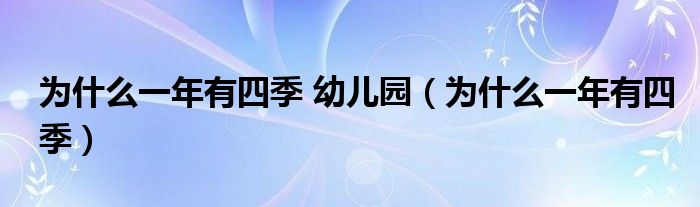 为什么一年有四季 幼儿园（为什么一年有四季）